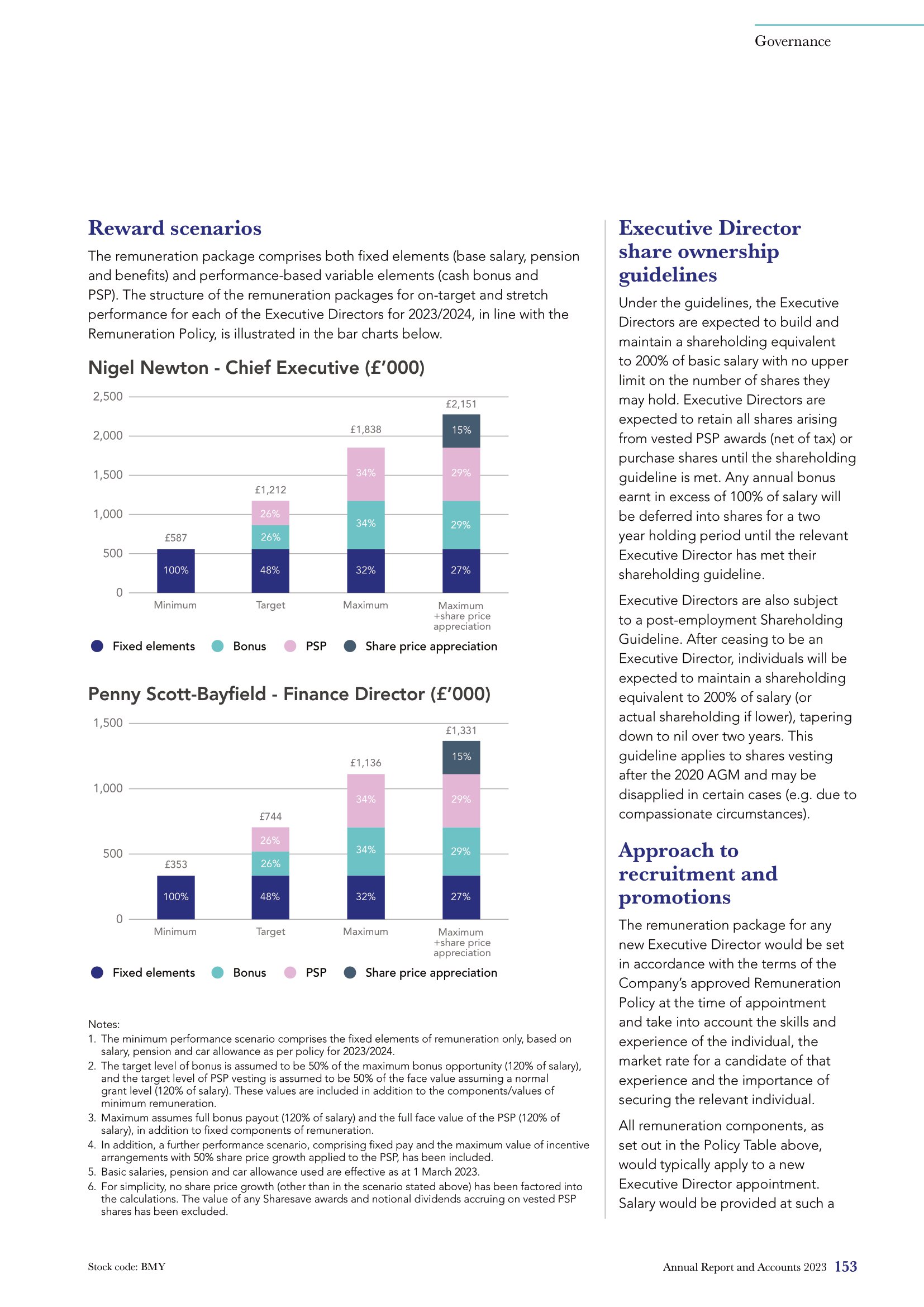 Governance

Reward scenarios

The remuneration package comprises both fixed elements (base salary, pension and benefits) and performance-based variable elements (cash bonus and PSP). The structure of the remuneration packages for on-target and stretch performance for each of the Executive Directors for 2023/2024, in line with the Remuneration Policy, is illustrated in the bar charts below.

Nigel Newton - Chief Executive (£'000)

2,500
2,000
1,500
1,000
500
0

£587
100%
Minimum

£1,212
26%
26%
48%
Target

£1,838
34%
34%
32%
Maximum

£2,151
15%
29%
29%
27%
Maximum +share price appreciation

Fixed elements Bonus PSP Share price appreciation

Penny Scott-Bayfield - Finance Director (£'000)

1,500
1,000
500
0

£353
100%
Minimum

£744
26%
26%
48%
Target

£1,136
34%
34%
32%
Maximum

£1,331
15%
29%
29%
27%
Maximum +share price appreciation

Fixed elements Bonus PSP Share price appreciation

Notes:
1. The minimum performance scenario comprises the fixed elements of remuneration only, based on salary, pension and car allowance as per policy for 2023/2024.
2. The target level of bonus is assumed to be 50% of the maximum bonus opportunity (120% of salary), and the target level of PSP vesting is assumed to be 50% of the face value assuming a normal grant level (120% of salary). These values are included in addition to the components/values of minimum remuneration.
3. Maximum assumes full bonus payout (120% of salary) and the full face value of the PSP (120% of salary), in addition to fixed components of remuneration.
4. In addition, a further performance scenario, comprising fixed pay and the maximum value of incentive arrangements with 50% share price growth applied to the PSP, has been included.
5. Basic salaries, pension and car allowance used are effective as at 1 March 2023.
6. For simplicity, no share price growth (other than in the scenario stated above) has been factored into the calculations. The value of any Sharesave awards and notional dividends accruing on vested PSP shares has been excluded.

Executive Director share ownership guidelines

Under the guidelines, the Executive Directors are expected to build and maintain a shareholding equivalent to 200% of basic salary with no upper limit on the number of shares they may hold. Executive Directors are expected to retain all shares arising from vested PSP awards (net of tax) or purchase shares until the shareholding guideline is met. Any annual bonus earnt in excess of 100% of salary will be deferred into shares for a two year holding period until the relevant Executive Director has met their shareholding guideline.

Executive Directors are also subject to a post-employment Shareholding Guideline. After ceasing to be an Executive Director, individuals will be expected to maintain a shareholding equivalent to 200% of salary (or actual shareholding if lower), tapering down to nil over two years. This guideline applies to shares vesting after the 2020 AGM and may be disapplied in certain cases (e.g. due to compassionate circumstances).

Approach to recruitment and promotions

The remuneration package for any new Executive Director would be set in accordance with the terms of the Company's approved Remuneration Policy at the time of appointment and take into account the skills and experience of the individual, the market rate for a candidate of that experience and the importance of securing the relevant individual.

All remuneration components, as set out in the Policy Table above, would typically apply to a new Executive Director appointment. Salary would be provided at such a

Stock code: BMY

Annual Report and Accounts 2023 153